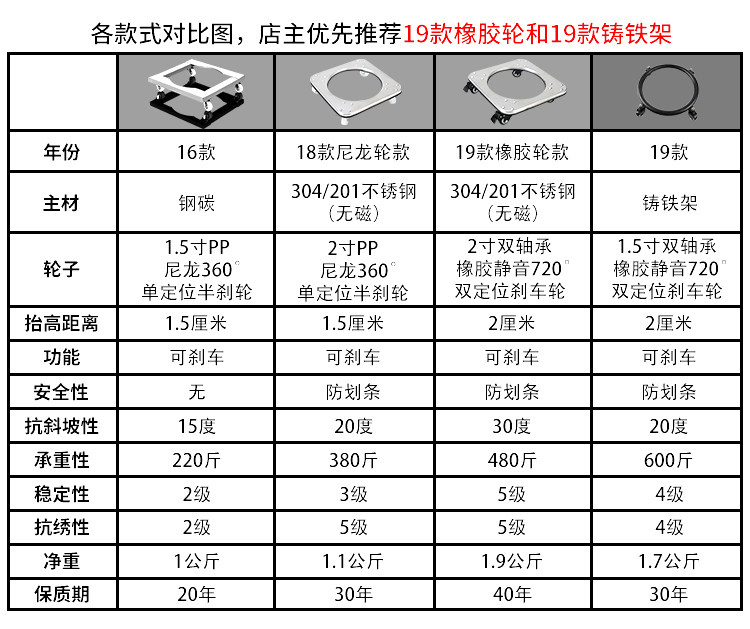 各款式对比图，店主优先推荐19款橡胶轮和19款铸铁架

| | | | | |
|---|---|---|---|---|
| 年份 | 16款 | 18款尼龙轮款 | 19款橡胶轮款 | 19款 |
| 主材 | 钢碳 | 304/201不锈钢（无磁） | 304/201不锈钢（无磁） | 铸铁架 |
| 轮子 | 1.5寸PP 尼龙360° 单定位半刹轮 | 2寸PP 尼龙360° 单定位半刹轮 | 2寸双轴承 橡胶静音720° 双定位刹车轮 | 1.5寸双轴承 橡胶静音720° 双定位刹车轮 |
| 抬高距离 | 1.5厘米 | 1.5厘米 | 2厘米 | 2厘米 |
| 功能 | 可刹车 | 可刹车 | 可刹车 | 可刹车 |
| 安全性 | 无 | 防划条 | 防划条 | 防划条 |
| 抗斜坡性 | 15度 | 20度 | 30度 | 20度 |
| 承重性 | 220斤 | 380斤 | 480斤 | 600斤 |
| 稳定性 | 2级 | 3级 | 5级 | 4级 |
| 抗绣性 | 2级 | 5级 | 5级 | 4级 |
| 净重 | 1公斤 | 1.1公斤 | 1.9公斤 | 1.7公斤 |
| 保质期 | 20年 | 30年 | 40年 | 30年 |